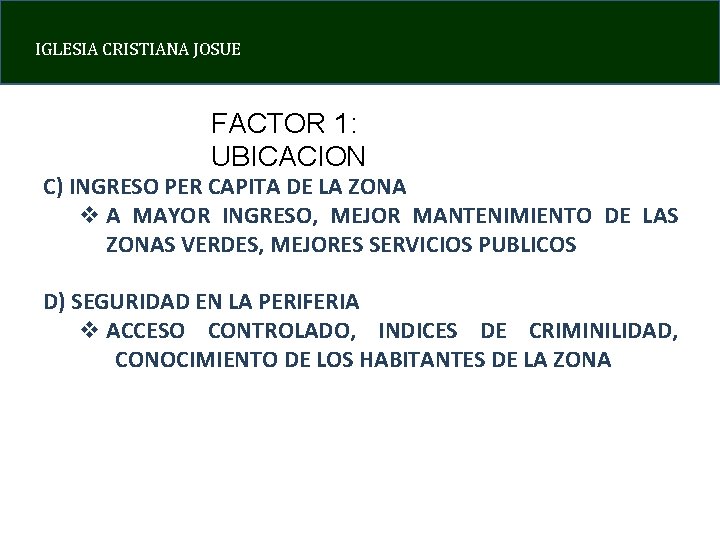 IGLESIA CRISTIANA JOSUE

FACTOR 1:
UBICACION

C) INGRESO PER CAPITA DE LA ZONA

❖ A MAYOR INGRESO, MEJOR MANTENIMIENTO DE LAS ZONAS VERDES, MEJORES SERVICIOS PUBLICOS

D) SEGURIDAD EN LA PERIFERIA

❖ ACCESO CONTROLADO, INDICES DE CRIMINILIDAD, CONOCIMIENTO DE LOS HABITANTES DE LA ZONA